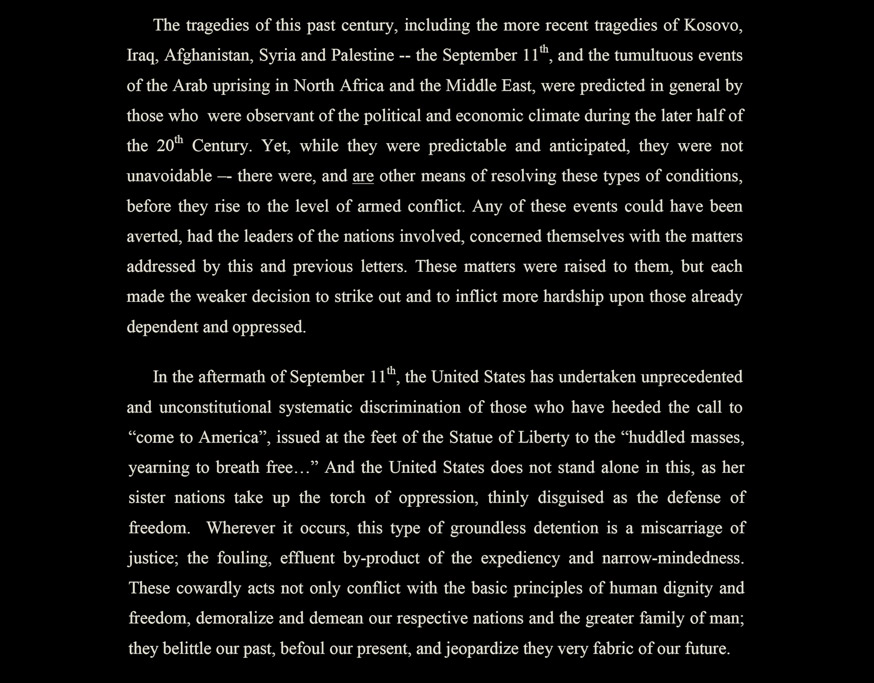 The tragedies of this past century, including the more recent tragedies of Kosovo, Iraq, Afghanistan, Syria and Palestine -- the September 11$^{th}$, and the tumultuous events of the Arab uprising in North Africa and the Middle East, were predicted in general by those who were observant of the political and economic climate during the later half of the 20$^{th}$ Century. Yet, while they were predictable and anticipated, they were not unavoidable –- there were, and are other means of resolving these types of conditions, before they rise to the level of armed conflict. Any of these events could have been averted, had the leaders of the nations involved, concerned themselves with the matters addressed by this and previous letters. These matters were raised to them, but each made the weaker decision to strike out and to inflict more hardship upon those already dependent and oppressed.

In the aftermath of September 11$^{th}$, the United States has undertaken unprecedented and unconstitutional systematic discrimination of those who have heeded the call to “come to America”, issued at the feet of the Statue of Liberty to the “huddled masses, yearning to breath free…” And the United States does not stand alone in this, as her sister nations take up the torch of oppression, thinly disguised as the defense of freedom. Wherever it occurs, this type of groundless detention is a miscarriage of justice; the fouling, effluent by-product of the expediency and narrow-mindedness. These cowardly acts not only conflict with the basic principles of human dignity and freedom, demoralize and demean our respective nations and the greater family of man; they belittle our past, befoul our present, and jeopardize they very fabric of our future.